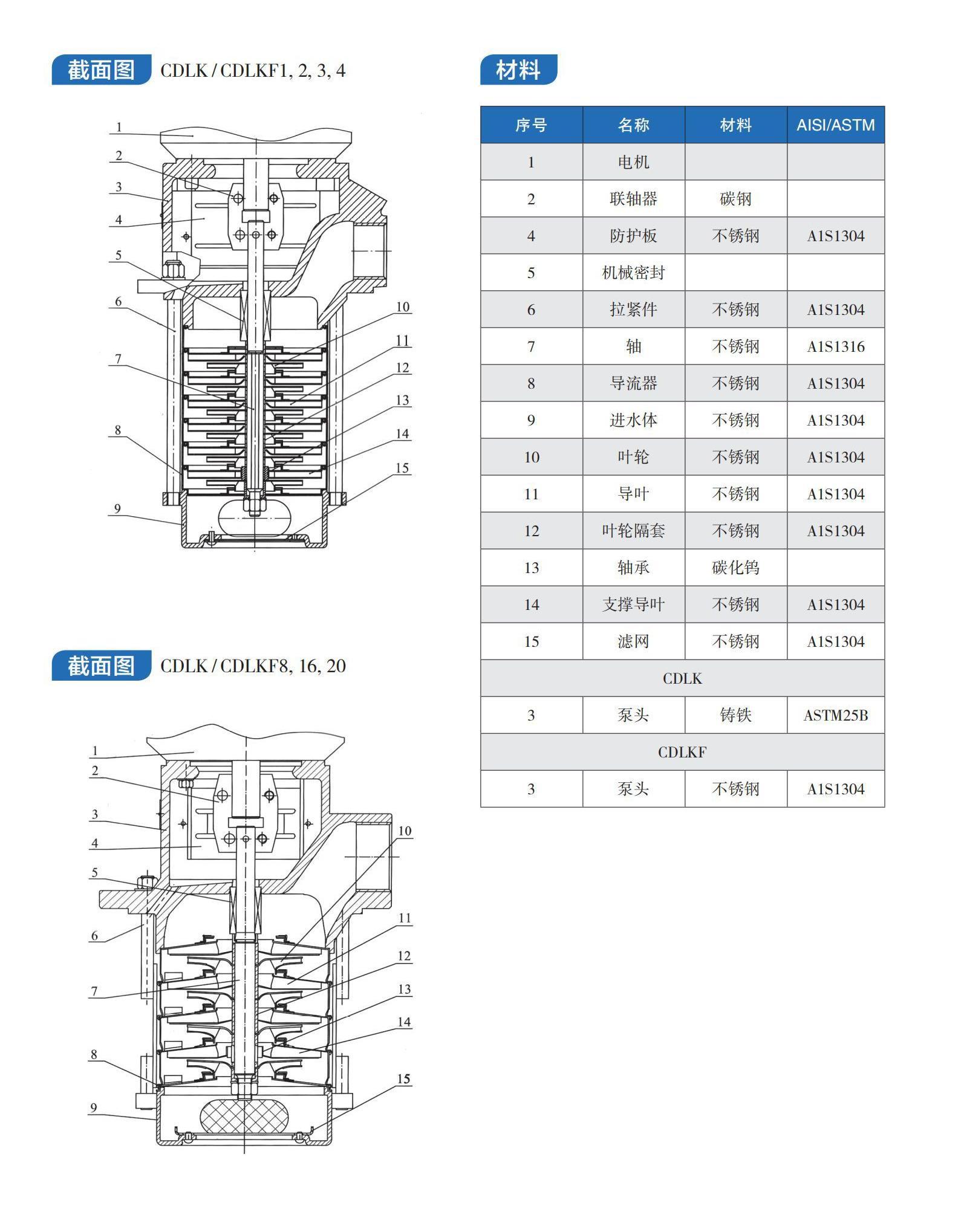 截面图 CDLK / CDLKF1, 2, 3, 4

1
2
3
4
5
6
7
8
9
10
11
12
13
14
15

截面图 CDLK / CDLKF8, 16, 20

1
2
3
4
5
6
7
8
9
10
11
12
13
14
15

材料

| 序号 | 名称 | 材料 | AISI/ASTM |
|---|---|---|---|
| 1 | 电机 | | |
| 2 | 联轴器 | 碳钢 | |
| 4 | 防护板 | 不锈钢 | A1S1304 |
| 5 | 机械密封 | | |
| 6 | 拉紧件 | 不锈钢 | A1S1304 |
| 7 | 轴 | 不锈钢 | A1S1316 |
| 8 | 导流器 | 不锈钢 | A1S1304 |
| 9 | 进水体 | 不锈钢 | A1S1304 |
| 10 | 叶轮 | 不锈钢 | A1S1304 |
| 11 | 导叶 | 不锈钢 | A1S1304 |
| 12 | 叶轮隔套 | 不锈钢 | A1S1304 |
| 13 | 轴承 | 碳化钨 | |
| 14 | 支撑导叶 | 不锈钢 | A1S1304 |
| 15 | 滤网 | 不锈钢 | A1S1304 |
| CDLK | | | |
| 3 | 泵头 | 铸铁 | ASTM25B |
| CDLKF | | | |
| 3 | 泵头 | 不锈钢 | A1S1304 |